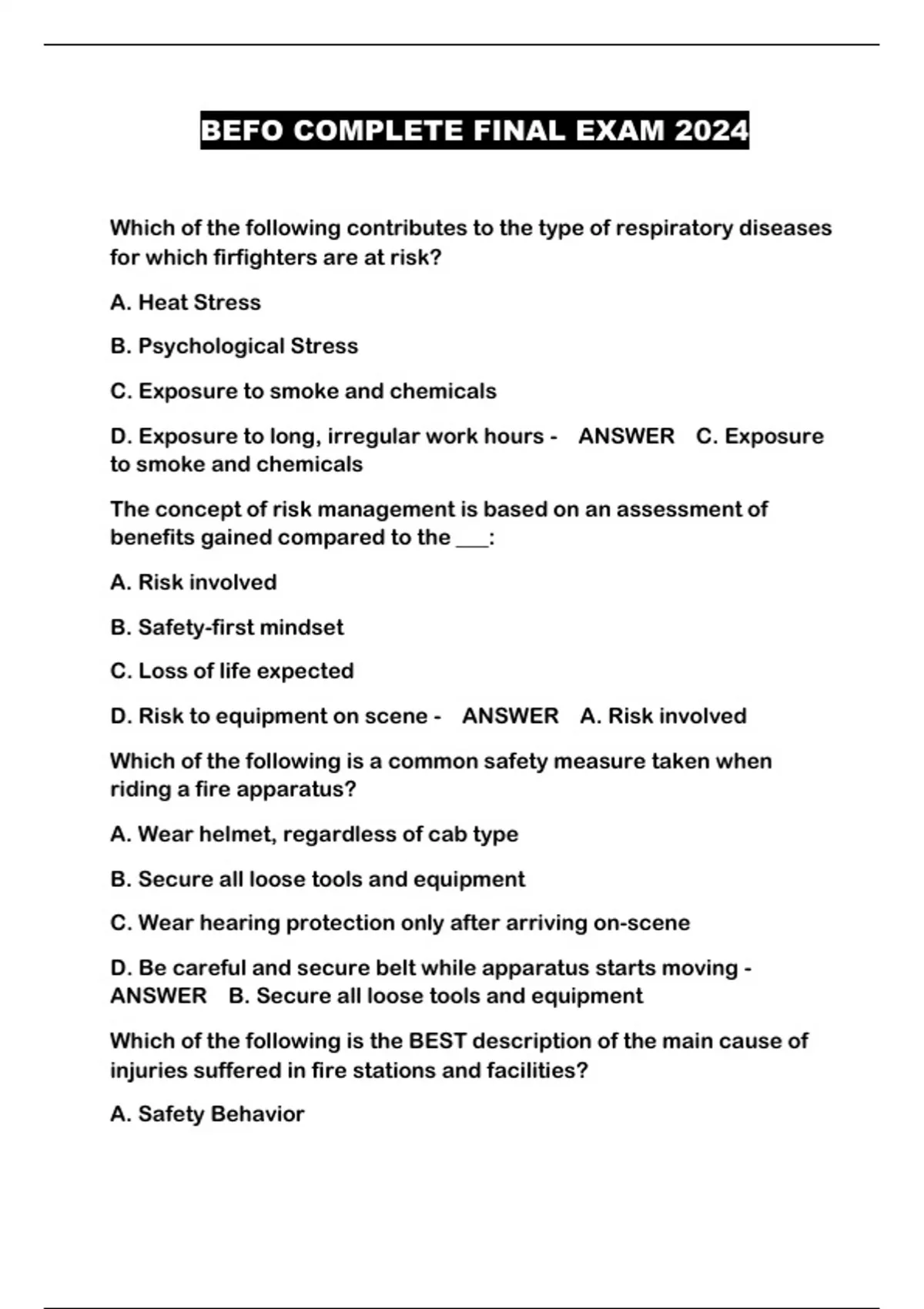 BEFO COMPLETE FINAL EXAM 2024

Which of the following contributes to the type of respiratory diseases for which firfighters are at risk?

A. Heat Stress

B. Psychological Stress

C. Exposure to smoke and chemicals

D. Exposure to long, irregular work hours - ANSWER C. Exposure to smoke and chemicals

The concept of risk management is based on an assessment of benefits gained compared to the ___:

A. Risk involved

B. Safety-first mindset

C. Loss of life expected

D. Risk to equipment on scene - ANSWER A. Risk involved

Which of the following is a common safety measure taken when riding a fire apparatus?

A. Wear helmet, regardless of cab type

B. Secure all loose tools and equipment

C. Wear hearing protection only after arriving on-scene

D. Be careful and secure belt while apparatus starts moving - ANSWER B. Secure all loose tools and equipment

Which of the following is the BEST description of the main cause of injuries suffered in fire stations and facilities?

A. Safety Behavior